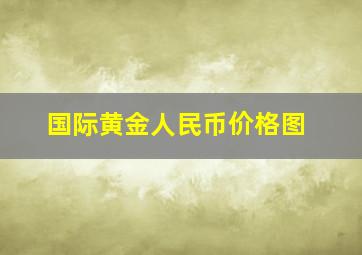 国际黄金人民币价格图